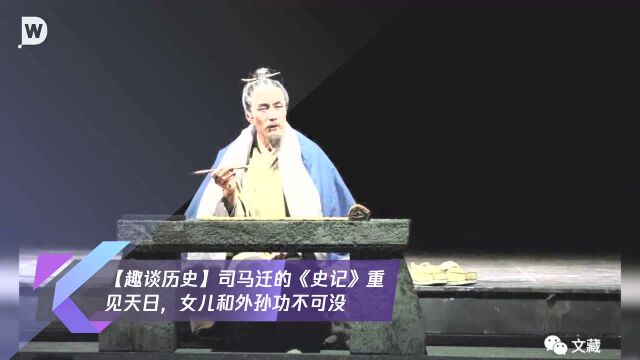 W

【趣谈历史】司马迁的《史记》重见天日，女儿和外孙功不可没

文藏